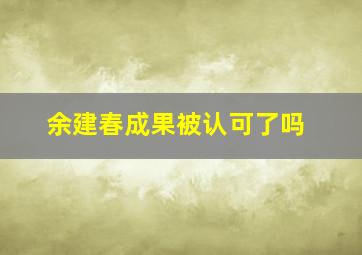 余建春成果被认可了吗